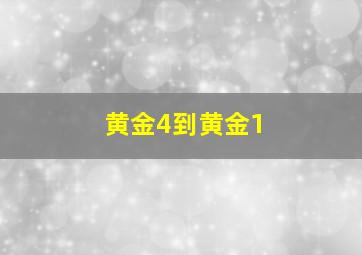 黄金4到黄金1